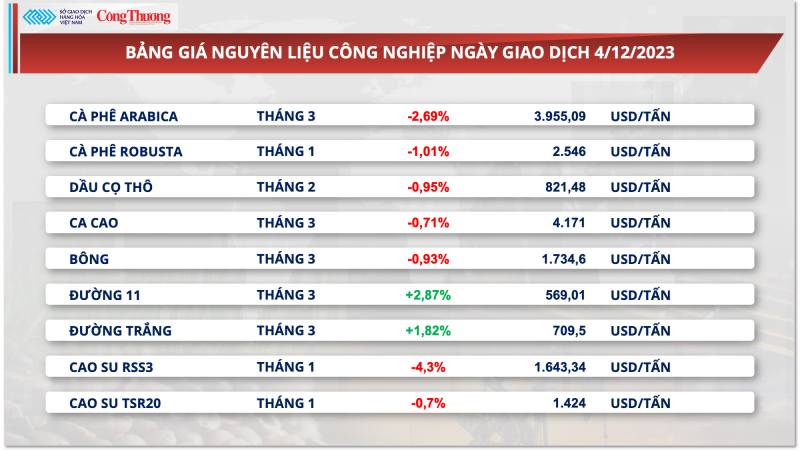 SỞ GIAO DỊCH HÀNG HÓA VIỆT NAM Công Thương

BẢNG GIÁ NGUYÊN LIỆU CÔNG NGHIỆP NGÀY GIAO DỊCH 4/12/2023

| | | | | |
|---|---|---|---|---|
| CÀ PHÊ ARABICA | THÁNG 3 | -2,69% | 3.955,09 | USD/TẤN |
| CÀ PHÊ ROBUSTA | THÁNG 1 | -1,01% | 2.546 | USD/TẤN |
| DẦU CỌ THÔ | THÁNG 2 | -0,95% | 821,48 | USD/TẤN |
| CA CAO | THÁNG 3 | -0,71% | 4.171 | USD/TẤN |
| BÔNG | THÁNG 3 | -0,93% | 1.734,6 | USD/TẤN |
| ĐƯỜNG 11 | THÁNG 3 | +2,87% | 569,01 | USD/TẤN |
| ĐƯỜNG TRẮNG | THÁNG 3 | +1,82% | 709,5 | USD/TẤN |
| CAO SU RSS3 | THÁNG 1 | -4,3% | 1.643,34 | USD/TẤN |
| CAO SU TSR20 | THÁNG 1 | -0,7% | 1.424 | USD/TẤN |